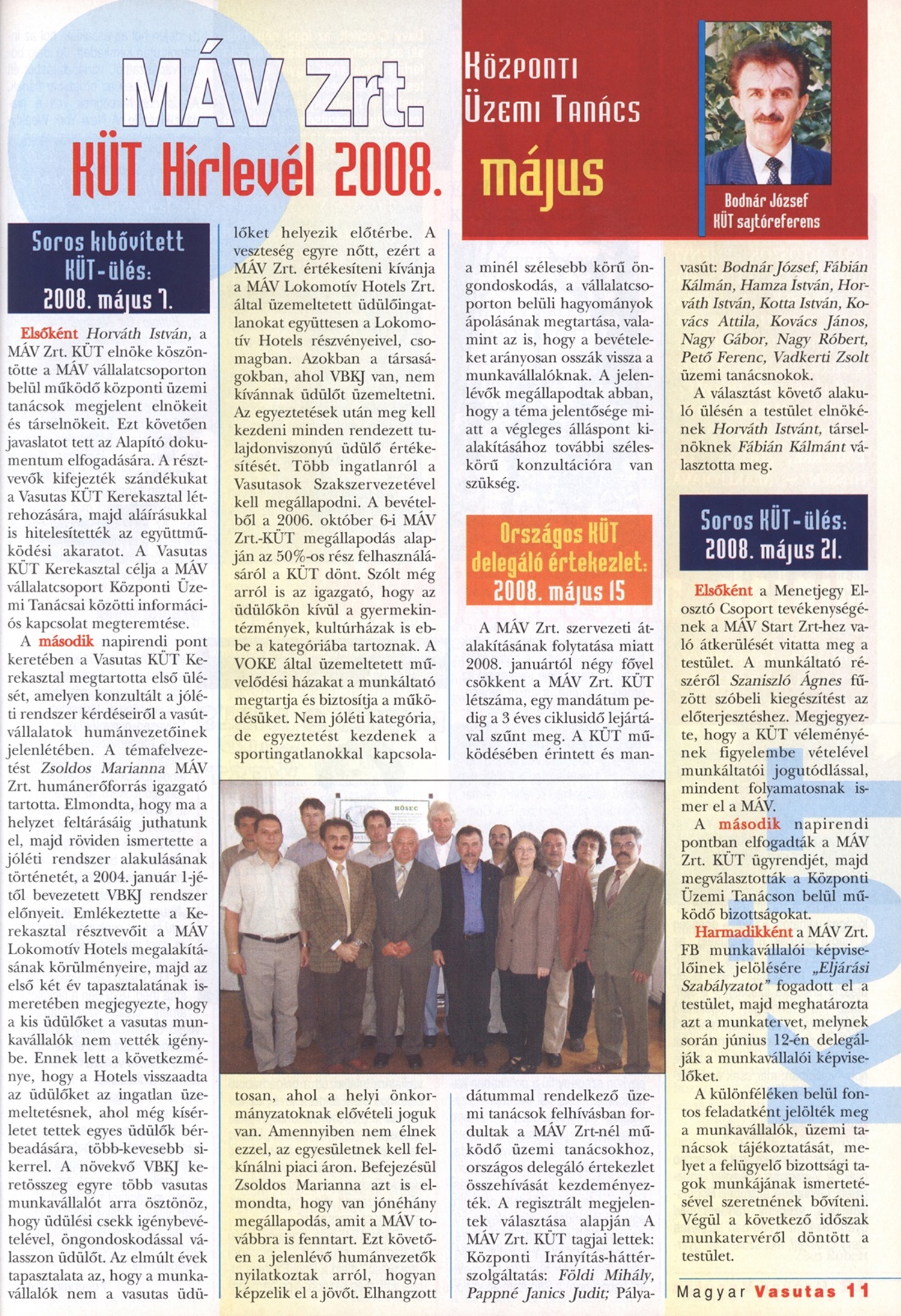 MÁV Zrt.
KÜT Hírlevél 2008.

Központi
Üzemi Tanács
május

Bodnár József
KÜT sajtóreferens

Soros kibővített KÜT-ülés: 2008. május 7.

Elsőként Horváth István, a MÁV Zrt. KÜT elnöke köszöntötte a MÁV vállalatcsoporton belül működő központi üzemi tanácsok megjelent elnökeit és társelnökeit. Ezt követően javaslatot tett az Alapító dokumentum elfogadására. A résztvevők kifejezték szándékukat a Vasutas KÜT Kerekasztal létrehozására, majd aláírásukkal is hitelesítették az együttműködési akaratot. A Vasutas KÜT Kerekasztal célja a MÁV vállalatcsoport Központi Üzemi Tanácsai közötti információs kapcsolat megteremtése.

A második napirendi pont keretében a Vasutas KÜT Kerekasztal megtartotta első ülését, amelyen konzultált a jóléti rendszer kérdéseiről a vasútvállalatok humánvezetőinek jelenlétében. A témafelvezetést Zsoldos Marianna MÁV Zrt. humánerőforrás igazgató tartotta. Elmondta, hogy ma a helyzet feltárásáig juthatunk el, majd röviden ismertette a jóléti rendszer alakulásának történetét, a 2004. január 1-jétől bevezetett VBKJ rendszer előnyeit. Emlékeztette a Kerekasztal résztvevőit a MÁV Lokomotív Hotels megalakításának körülményeire, majd az első két év tapasztalatának ismeretében megjegyezte, hogy a kis üdülőket a vasutas munkavállalók nem vették igénybe. Ennek lett a következménye, hogy a Hotels visszaadta az üdülőket az ingatlan üzemeltetésnek, ahol még kísérletet tettek egyes üdülők bérbeadására, több-kevesebb sikerrel. A növekvő VBKJ keretösszeg egyre több vasutas munkavállalót arra ösztönöz, hogy üdülési csekk igénybevételével, öngondoskodással válasszon üdülőt. Az elmúlt évek tapasztalata az, hogy a munkavállalók nem a vasutas üdülőket helyezik előtérbe. A veszteség egyre nőtt, ezért a MÁV Zrt. értékesíteni kívánja a MÁV Lokomotív Hotels Zrt. által üzemeltetett üdülőingatlanokat együttesen a Lokomotív Hotels részvényeivel, csomagban. Azokban a társaságokban, ahol VBKJ van, nem kívánnak üdülőt üzemeltetni. Az egyeztetések után meg kell kezdeni minden rendezett tulajdonviszonyú üdülő értékesítését. Több ingatlanról a Vasutasok Szakszervezetével kell megállapodni. A bevételből a 2006. október 6-i MÁV Zrt.-KÜT megállapodás alapján az 50%-os rész felhasználásáról a KÜT dönt. Szólt még arról is az igazgató, hogy az üdülőkön kívül a gyermekintézmények, kultúrházak is ebbe a kategóriába tartoznak. A VOKE által üzemeltetett művelődési házakat a munkáltató megtartja és biztosítja a működésüket. Nem jóléti kategória, de egyeztetést kezdenek a sportingatlanokkal kapcsolatosan, ahol a helyi önkormányzatoknak elővételi joguk van. Amennyiben nem élnek ezzel, az egyesületnek kell felkínálni piaci áron. Befejezésül Zsoldos Marianna azt is elmondta, hogy van jónéhány megállapodás, amit a MÁV továbbra is fenntart. Ezt követően a jelenlévő humánvezetők nyilatkoztak arról, hogyan képzelik el a jövőt. Elhangzott a minél szélesebb körű öngondoskodás, a vállalatcsoporton belüli hagyományok ápolásának megtartása, valamint az is, hogy a bevételeket arányosan osszák vissza a munkavállalóknak. A jelenlévők megállapodtak abban, hogy a téma jelentősége miatt a végleges álláspont kialakításához további széleskörű konzultációra van szükség.

Országos KÜT delegáló értekezlet: 2008. május 15

A MÁV Zrt. szervezeti átalakításának folytatása miatt 2008. januártól négy fővel csökkent a MÁV Zrt. KÜT létszáma, egy mandátum pedig a 3 éves ciklusidő lejártával szűnt meg. A KÜT működésében érintett és mandátummal rendelkező üzemi tanácsok felhívásban fordultak a MÁV Zrt-nél működő üzemi tanácsokhoz, országos delegáló értekezlet összehívását kezdeményezték. A regisztrált megjelentek választása alapján A MÁV Zrt. KÜT tagjai lettek: Központi Irányítás-háttérszolgáltatás: Földi Mihály, Pappné Janics Judit; Pályavasút: Bodnár József, Fábián Kálmán, Hamza István, Horváth István, Kotta István, Kovács Attila, Kovács János, Nagy Gábor, Nagy Róbert, Pető Ferenc, Vadkerti Zsolt üzemi tanácsnokok.

A választást követő alakuló ülésén a testület elnökének Horváth Istvánt, társelnöknek Fábián Kálmánt választotta meg.

Soros KÜT-ülés: 2008. május 21.

Elsőként a Menetjegy Elosztó Csoport tevékenységének a MÁV Start Zrt-hez való átkerülését vitatta meg a testület. A munkáltató részéről Szaniszló Ágnes fűzött szóbeli kiegészítést az előterjesztéshez. Megjegyezte, hogy a KÜT véleményének figyelembe vételével munkáltatói jogutódlással, mindent folyamatosnak ismer el a MÁV.

A második napirendi pontban elfogadták a MÁV Zrt. KÜT ügyrendjét, majd megválasztották a Központi Üzemi Tanácson belül működő bizottságokat.

Harmadikként a MÁV Zrt. FB munkavállalói képviselőinek jelölésére „Eljárási Szabályzatot" fogadott el a testület, majd meghatározta azt a munkatervet, melynek során június 12-én delegálják a munkavállalói képviselőket.

A különféléken belül fontos feladatként jelölték meg a munkavállalók, üzemi tanácsok tájékoztatását, melyet a felügyelő bizottsági tagok munkájának ismertetésével szeretnének bővíteni. Végül a következő időszak munkatervéről döntött a testület.

KÖSEC

Magyar Vasutas 11